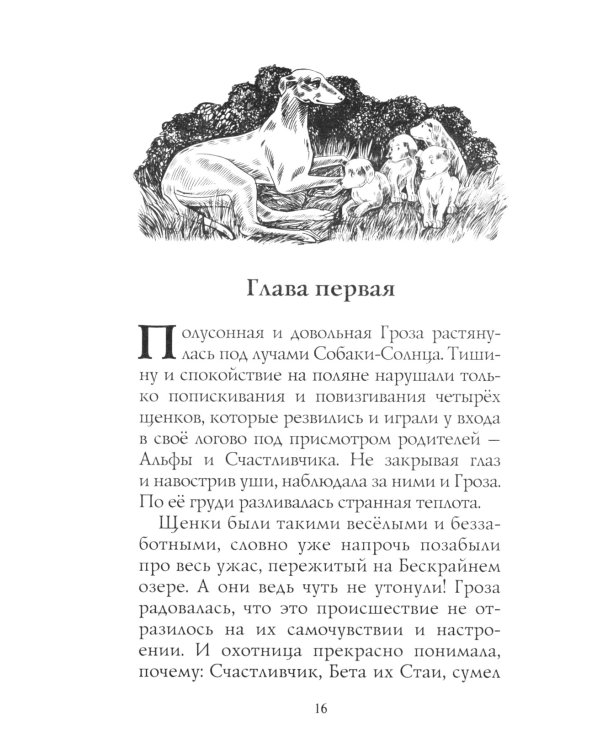 Глава первая

Полусонная и довольная Гроза растянулась под лучами Собаки-Солнца. Тишину и спокойствие на поляне нарушали только попискивания и повизгивания четырёх щенков, которые резвились и играли у входа в своё логово под присмотром родителей — Альфы и Счастливчика. Не закрывая глаз и навострив уши, наблюдала за ними и Гроза. По её груди разливалась странная теплота.

Щенки были такими весёлыми и беззаботными, словно уже напрочь позабыли про весь ужас, пережитый на Бескрайнем озере. А они ведь чуть не утонули! Гроза радовалась, что это происшествие не отразилось на их самочувствии и настроении. И охотница прекрасно понимала, почему: Счастливчик, Бета их Стаи, сумел

16